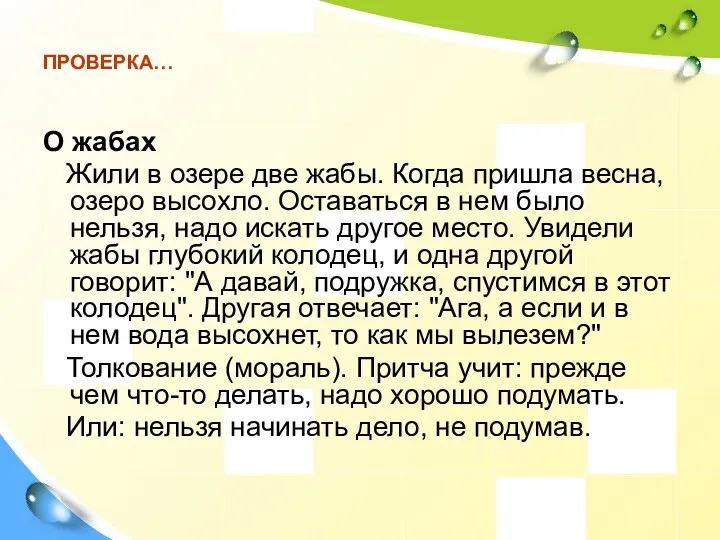 ПРОВЕРКА…

О жабах

Жили в озере две жабы. Когда пришла весна, озеро высохло. Оставаться в нем было нельзя, надо искать другое место. Увидели жабы глубокий колодец, и одна другой говорит: "А давай, подружка, спустимся в этот колодец". Другая отвечает: "Ага, а если и в нем вода высохнет, то как мы вылезем?"

Толкование (мораль). Притча учит: прежде чем что-то делать, надо хорошо подумать.

Или: нельзя начинать дело, не подумав.